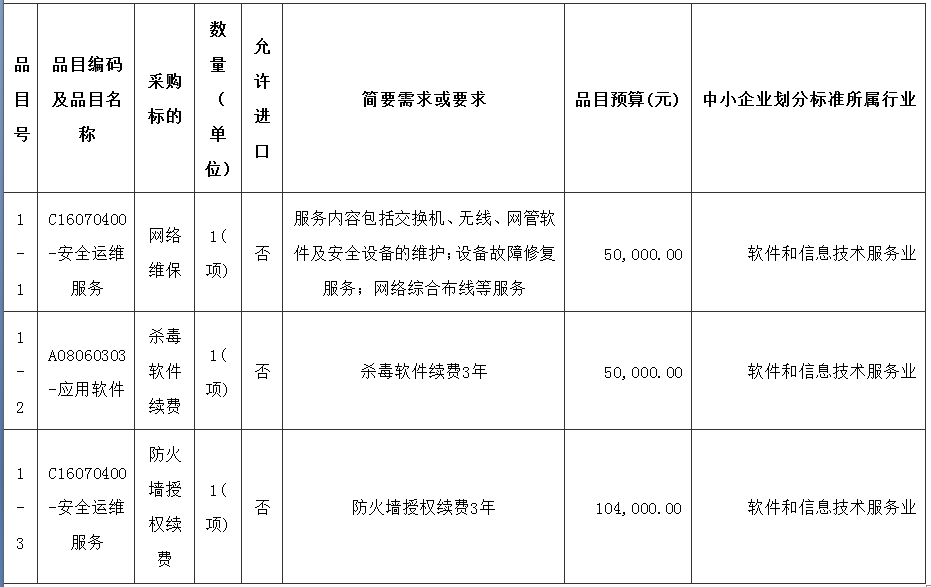 | 品目号 | 品目编码及品目名称 | 采购标的 | 数量（单位） | 允许进口 | 简要需求或要求 | 品目预算(元) | 中小企业划分标准所属行业 |
|---|---|---|---|---|---|---|---|
| 1-1 | C16070400-安全运维服务 | 网络维保 | 1(项) | 否 | 服务内容包括交换机、无线、网管软件及安全设备的维护;设备故障修复服务；网络综合布线等服务 | 50,000.00 | 软件和信息技术服务业 |
| 1-2 | A08060303-应用软件 | 杀毒软件续费 | 1(项) | 否 | 杀毒软件续费3年 | 50,000.00 | 软件和信息技术服务业 |
| 1-3 | C16070400-安全运维服务 | 防火墙授权续费 | 1(项) | 否 | 防火墙授权续费3年 | 104,000.00 | 软件和信息技术服务业 |